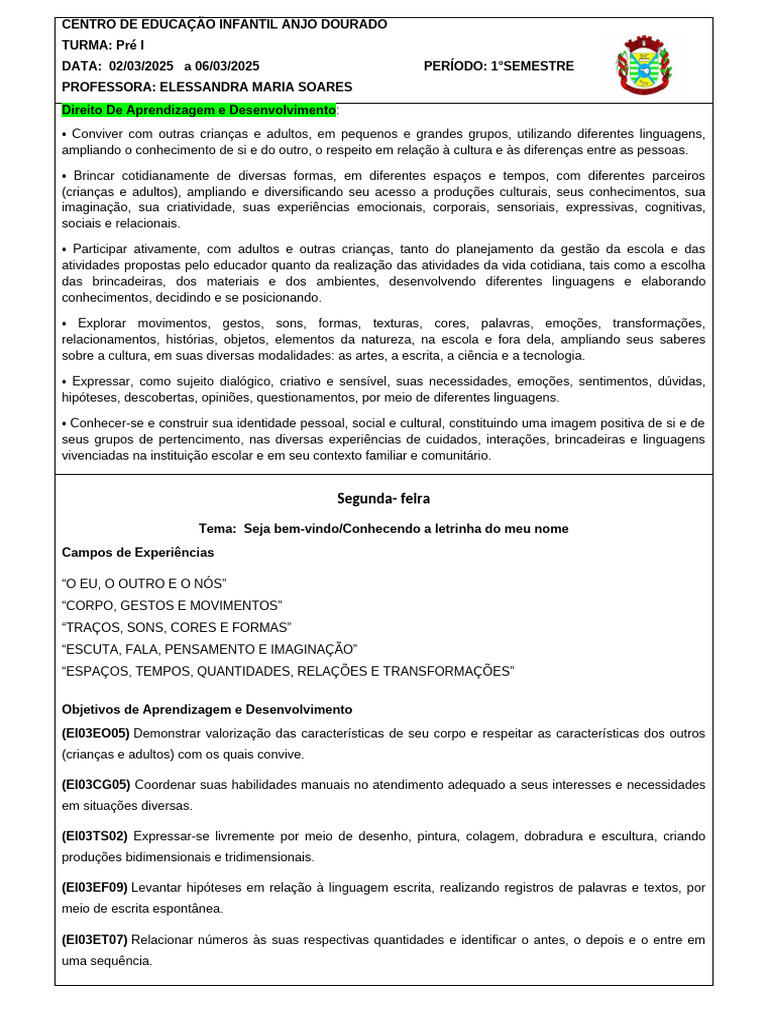 CENTRO DE EDUCAÇÃO INFANTIL ANJO DOURADO
TURMA: Pré I
DATA: 02/03/2025 a 06/03/2025 PERÍODO: 1°SEMESTRE
PROFESSORA: ELESSANDRA MARIA SOARES

Direito De Aprendizagem e Desenvolvimento:

• Conviver com outras crianças e adultos, em pequenos e grandes grupos, utilizando diferentes linguagens, ampliando o conhecimento de si e do outro, o respeito em relação à cultura e às diferenças entre as pessoas.

• Brincar cotidianamente de diversas formas, em diferentes espaços e tempos, com diferentes parceiros (crianças e adultos), ampliando e diversificando seu acesso a produções culturais, seus conhecimentos, sua imaginação, sua criatividade, suas experiências emocionais, corporais, sensoriais, expressivas, cognitivas, sociais e relacionais.

• Participar ativamente, com adultos e outras crianças, tanto do planejamento da gestão da escola e das atividades propostas pelo educador quanto da realização das atividades da vida cotidiana, tais como a escolha das brincadeiras, dos materiais e dos ambientes, desenvolvendo diferentes linguagens e elaborando conhecimentos, decidindo e se posicionando.

• Explorar movimentos, gestos, sons, formas, texturas, cores, palavras, emoções, transformações, relacionamentos, histórias, objetos, elementos da natureza, na escola e fora dela, ampliando seus saberes sobre a cultura, em suas diversas modalidades: as artes, a escrita, a ciência e a tecnologia.

• Expressar, como sujeito dialógico, criativo e sensível, suas necessidades, emoções, sentimentos, dúvidas, hipóteses, descobertas, opiniões, questionamentos, por meio de diferentes linguagens.

• Conhecer-se e construir sua identidade pessoal, social e cultural, constituindo uma imagem positiva de si e de seus grupos de pertencimento, nas diversas experiências de cuidados, interações, brincadeiras e linguagens vivenciadas na instituição escolar e em seu contexto familiar e comunitário.

Segunda- feira

Tema: Seja bem-vindo/Conhecendo a letrinha do meu nome

Campos de Experiências

“O EU, O OUTRO E O NÓS”
“CORPO, GESTOS E MOVIMENTOS”
“TRAÇOS, SONS, CORES E FORMAS”
“ESCUTA, FALA, PENSAMENTO E IMAGINAÇÃO”
“ESPAÇOS, TEMPOS, QUANTIDADES, RELAÇÕES E TRANSFORMAÇÕES”

Objetivos de Aprendizagem e Desenvolvimento

(EI03EO05) Demonstrar valorização das características de seu corpo e respeitar as características dos outros (crianças e adultos) com os quais convive.

(EI03CG05) Coordenar suas habilidades manuais no atendimento adequado a seus interesses e necessidades em situações diversas.

(EI03TS02) Expressar-se livremente por meio de desenho, pintura, colagem, dobradura e escultura, criando produções bidimensionais e tridimensionais.

(EI03EF09) Levantar hipóteses em relação à linguagem escrita, realizando registros de palavras e textos, por meio de escrita espontânea.

(EI03ET07) Relacionar números às suas respectivas quantidades e identificar o antes, o depois e o entre em uma sequência.